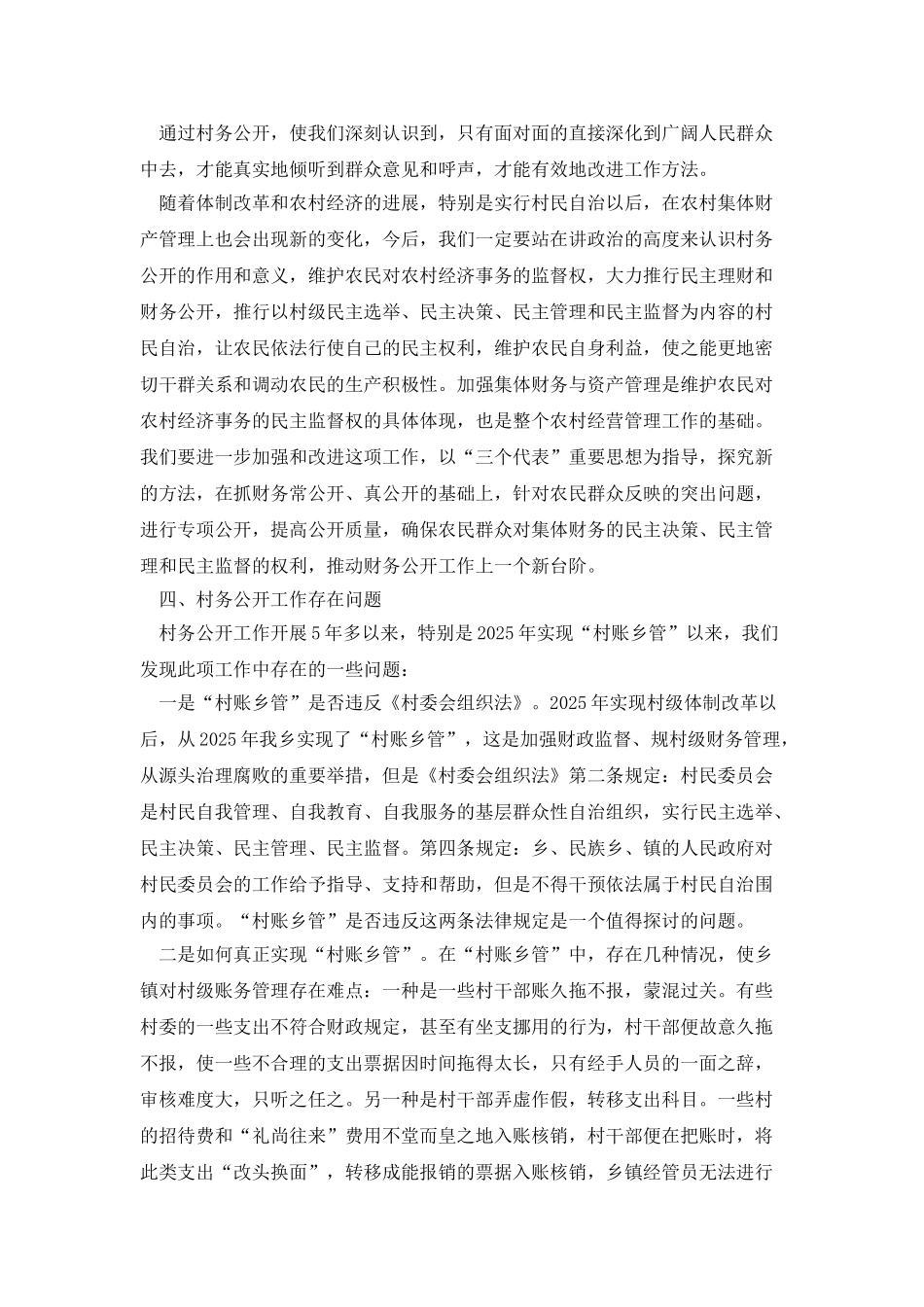 通过村务公开，使我们深刻认识到，只有面对面的直接深化到广阔人民群众中去，才能真实地倾听到群众意见和呼声，才能有效地改进工作方法。

随着体制改革和农村经济的进展，特别是实行村民自治以后，在农村集体财产管理上也会出现新的变化，今后，我们一定要站在讲政治的高度来认识村务公开的作用和意义，维护农民对农村经济事务的监督权，大力推行民主理财和财务公开，推行以村级民主选举、民主决策、民主管理和民主监督为内容的村民自治，让农民依法行使自己的民主权利，维护农民自身利益，使之能更地密切干群关系和调动农民的生产积极性。加强集体财务与资产管理是维护农民对农村经济事务的民主监督权的具体体现，也是整个农村经营管理工作的基础。我们要进一步加强和改进这项工作，以“三个代表”重要思想为指导，探究新的方法，在抓财务常公开、真公开的基础上，针对农民群众反映的突出问题，进行专项公开，提高公开质量，确保农民群众对集体财务的民主决策、民主管理和民主监督的权利，推动财务公开工作上一个新台阶。

四、村务公开工作存在问题

村务公开工作开展5年多以来，特别是2025年实现“村账乡管”以来，我们发现此项工作中存在的一些问题：

一是“村账乡管”是否违反《村委会组织法》。2025年实现村级体制改革以后，从2025年我乡实现了“村账乡管”，这是加强财政监督、规村级财务管理，从源头治理腐败的重要举措，但是《村委会组织法》第二条规定：村民委员会是村民自我管理、自我教育、自我服务的基层群众性自治组织，实行民主选举、民主决策、民主管理、民主监督。第四条规定：乡、民族乡、镇的人民政府对村民委员会的工作给予指导、支持和帮助，但是不得干预依法属于村民自治围内的事项。“村账乡管”是否违反这两条法律规定是一个值得探讨的问题。

二是如何真正实现“村账乡管”。在“村账乡管”中，存在几种情况，使乡镇对村级账务管理存在难点：一种是一些村干部账久拖不报，蒙混过关。有些村委的一些支出不符合财政规定，甚至有坐支挪用的行为，村干部便故意久拖不报，使一些不合理的支出票据因时间拖得太长，只有经手人员的一面之辞，审核难度大，只听之任之。另一种是村干部弄虚作假，转移支出科目。一些村的招待费和“礼尚往来”费用不堂而皇之地入账核销，村干部便在把账时，将此类支出“改头换面”，转移成能报销的票据入账核销，乡镇经管员无法进行